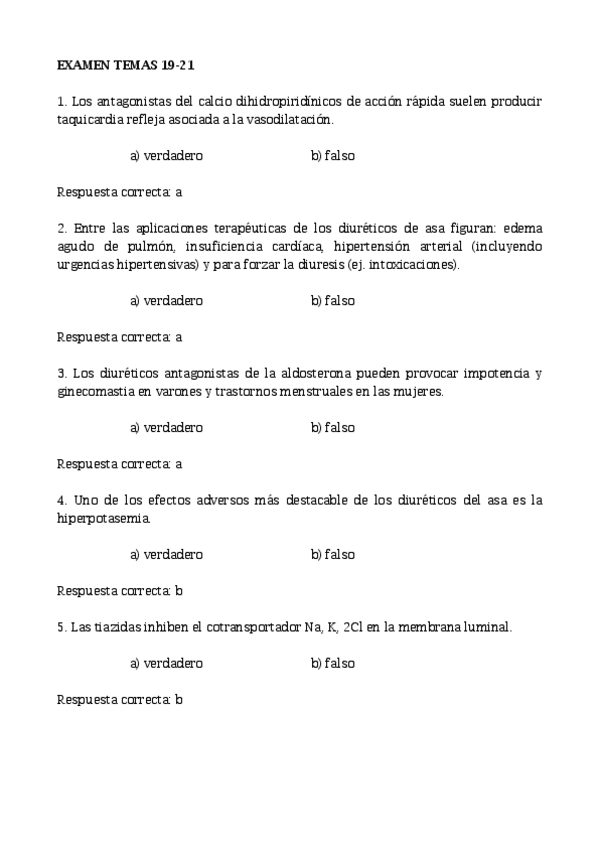 EXAMEN TEMAS 19-21

1. Los antagonistas del calcio dihidropiridínicos de acción rápida suelen producir taquicardia refleja asociada a la vasodilatación.

a) verdadero b) falso

Respuesta correcta: a

2. Entre las aplicaciones terapéuticas de los diuréticos de asa figuran: edema agudo de pulmón, insuficiencia cardíaca, hipertensión arterial (incluyendo urgencias hipertensivas) y para forzar la diuresis (ej. intoxicaciones).

a) verdadero b) falso

Respuesta correcta: a

3. Los diuréticos antagonistas de la aldosterona pueden provocar impotencia y ginecomastia en varones y trastornos menstruales en las mujeres.

a) verdadero b) falso

Respuesta correcta: a

4. Uno de los efectos adversos más destacable de los diuréticos del asa es la hiperpotasemia.

a) verdadero b) falso

Respuesta correcta: b

5. Las tiazidas inhiben el cotransportador Na, K, 2Cl en la membrana luminal.

a) verdadero b) falso

Respuesta correcta: b